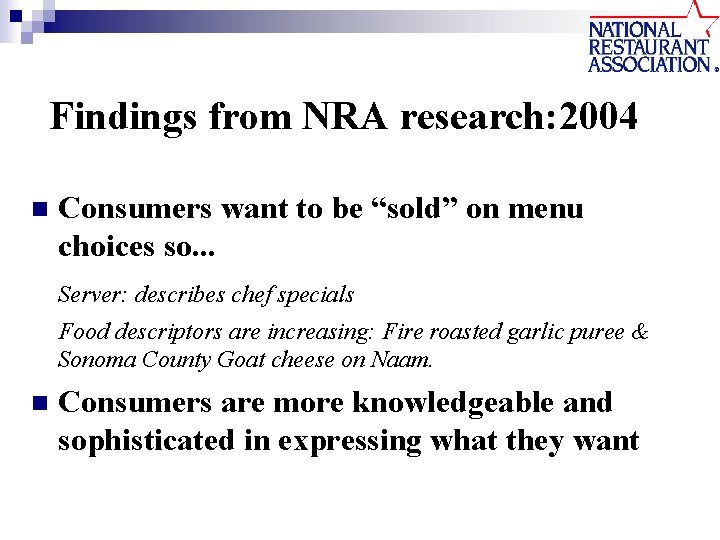 NATIONAL RESTAURANT ASSOCIATION.

Findings from NRA research:2004

Consumers want to be “sold” on menu choices so...

Server: describes chef specials

Food descriptors are increasing: Fire roasted garlic puree & Sonoma County Goat cheese on Naam.

Consumers are more knowledgeable and sophisticated in expressing what they want